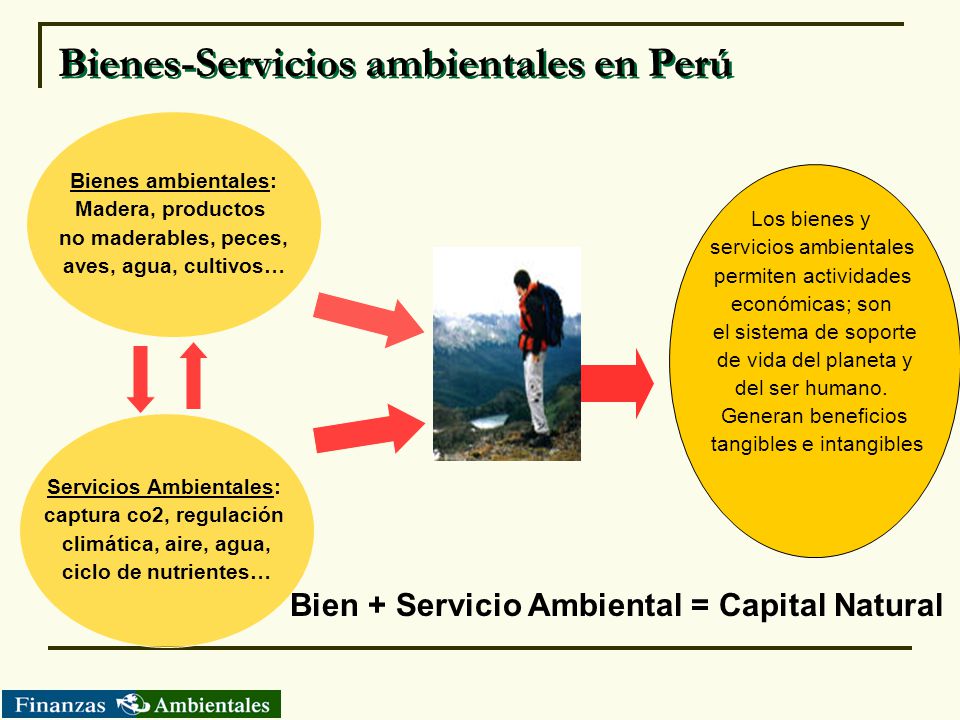 Bienes-Servicios ambientales en Perú

Bienes ambientales: Madera, productos no maderables, peces, aves, agua, cultivos…

Servicios Ambientales: captura co2, regulación climática, aire, agua, ciclo de nutrientes…

Los bienes y servicios ambientales permiten actividades económicas; son el sistema de soporte de vida del planeta y del ser humano. Generan beneficios tangibles e intangibles

Bien + Servicio Ambiental = Capital Natural

Finanzas Ambientales